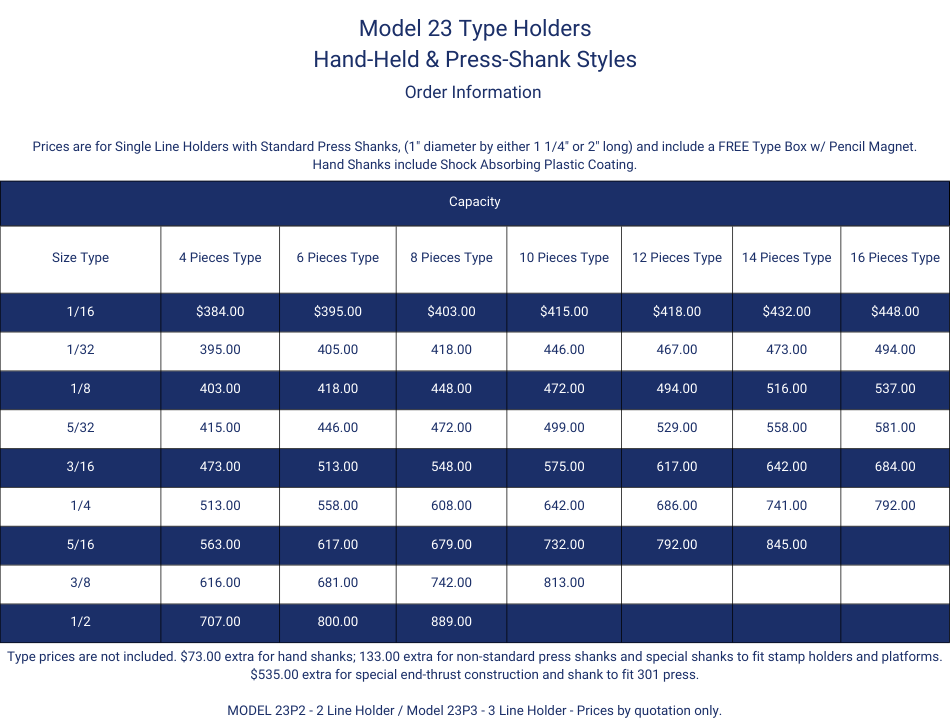 Model 23 Type Holders
Hand-Held & Press-Shank Styles
Order Information

Prices are for Single Line Holders with Standard Press Shanks, (1" diameter by either 1 1/4" or 2" long) and include a FREE Type Box w/ Pencil Magnet. Hand Shanks include Shock Absorbing Plastic Coating.

Capacity

| Size Type | 4 Pieces Type | 6 Pieces Type | 8 Pieces Type | 10 Pieces Type | 12 Pieces Type | 14 Pieces Type | 16 Pieces Type |
|---|---|---|---|---|---|---|---|
| 1/16 | $384.00 | $395.00 | $403.00 | $415.00 | $418.00 | $432.00 | $448.00 |
| 1/32 | 395.00 | 405.00 | 418.00 | 446.00 | 467.00 | 473.00 | 494.00 |
| 1/8 | 403.00 | 418.00 | 448.00 | 472.00 | 494.00 | 516.00 | 537.00 |
| 5/32 | 415.00 | 446.00 | 472.00 | 499.00 | 529.00 | 558.00 | 581.00 |
| 3/16 | 473.00 | 513.00 | 548.00 | 575.00 | 617.00 | 642.00 | 684.00 |
| 1/4 | 513.00 | 558.00 | 608.00 | 642.00 | 686.00 | 741.00 | 792.00 |
| 5/16 | 563.00 | 617.00 | 679.00 | 732.00 | 792.00 | 845.00 | |
| 3/8 | 616.00 | 681.00 | 742.00 | 813.00 | | | |
| 1/2 | 707.00 | 800.00 | 889.00 | | | | |

Type prices are not included. $73.00 extra for hand shanks; 133.00 extra for non-standard press shanks and special shanks to fit stamp holders and platforms. $535.00 extra for special end-thrust construction and shank to fit 301 press.

MODEL 23P2 - 2 Line Holder / Model 23P3 - 3 Line Holder - Prices by quotation only.